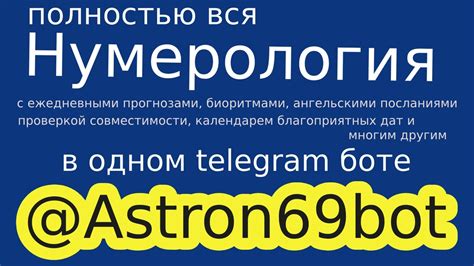 полностью вся
Нумерология

с ежедневными прогнозами, биоритмами, ангельскими посланиями проверкой совместимости, календарем благоприятных дат и многим другим

в одном telegram боте

@Astron69bot